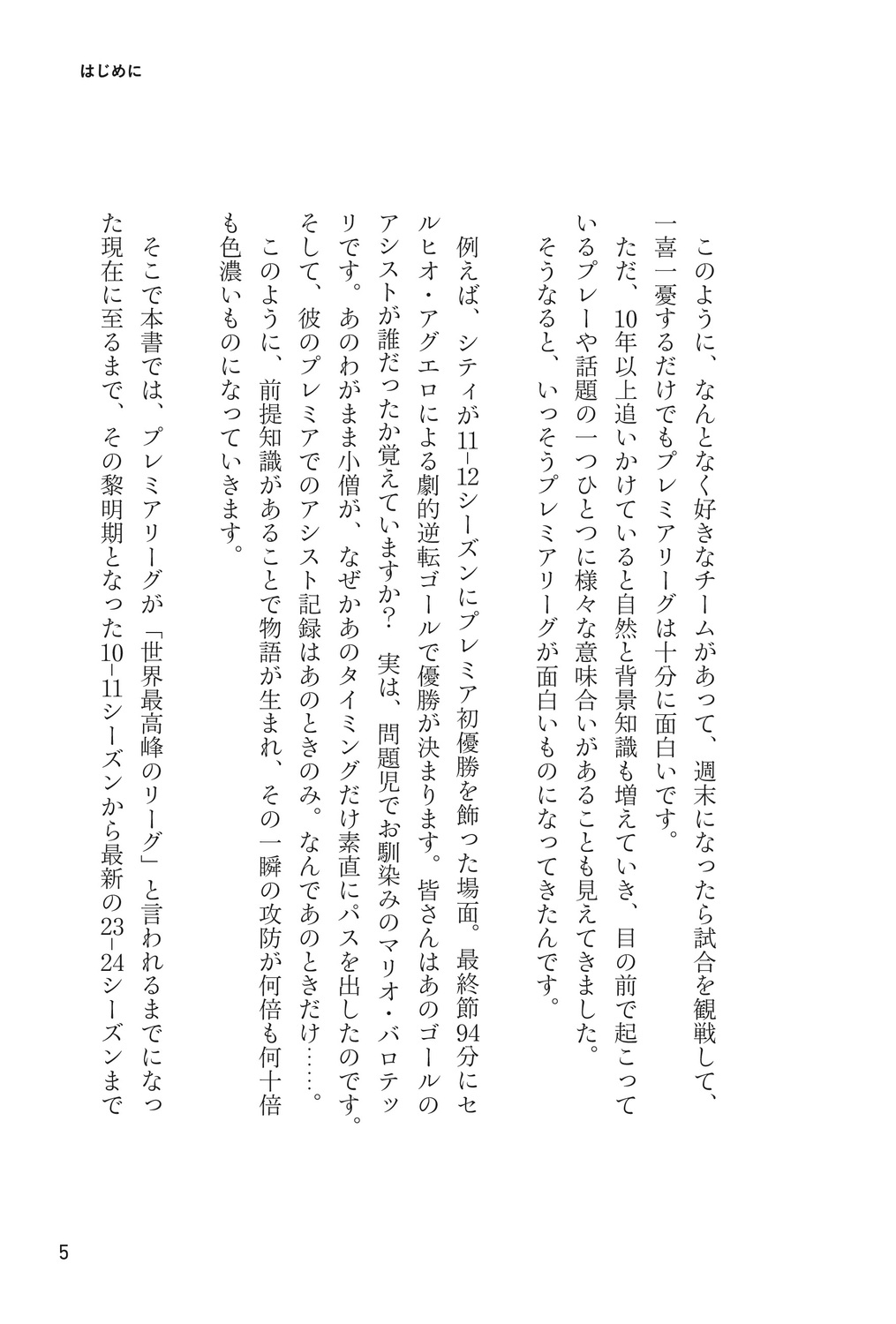 はじめに

このように、なんとなく好きなチームがあって、週末になったら試合を観戦して、一喜一憂するだけでもプレミアリーグは十分に面白いです。

ただ、10年以上追いかけていると自然と背景知識も増えていき、目の前で起こっているプレーや話題の一つひとつに様々な意味合いがあることも見えてきました。

そうなると、いっそうプレミアリーグが面白いものになってきたんです。

例えば、シティが11-12シーズンにプレミア初優勝を飾った場面。最終節94分にセルヒオ・アグエロによる劇的逆転ゴールで優勝が決まります。皆さんはあのゴールのアシストが誰だったか覚えていますか？　実は、問題児でお馴染みのマリオ・バロテッリです。あのわがまま小僧が、なぜかあのタイミングだけ素直にパスを出したのです。そして、彼のプレミアでのアシスト記録はあのときのみ。なんであのときだけ……。

このように、前提知識があることで物語が生まれ、その一瞬の攻防が何倍も何十倍も色濃いものになっていきます。

そこで本書では、プレミアリーグが「世界最高峰のリーグ」と言われるまでになった現在に至るまで、その黎明期となった10-11シーズンから最新の23-24シーズンまで

5